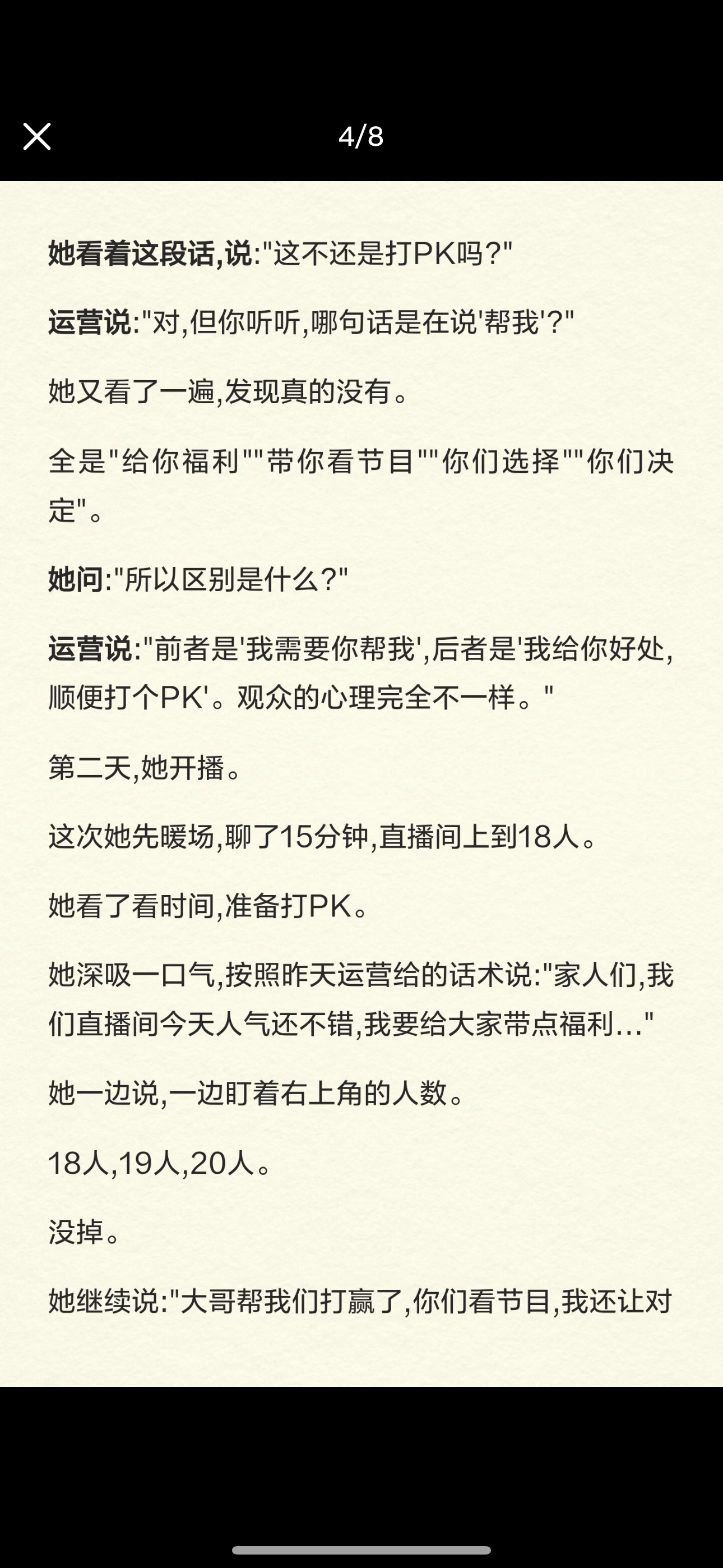 4/8

她看着这段话,说:"这不还是打PK吗?"

运营说:"对,但你听听,哪句话是在说'帮我'?"

她又看了一遍,发现真的没有。

全是"给你福利""带你看节目""你们选择""你们决定"。

她问:"所以区别是什么?"

运营说:"前者是'我需要你帮我',后者是'我给你好处,顺便打个PK'。观众的心理完全不一样。"

第二天,她开播。

这次她先暖场,聊了15分钟,直播间上到18人。

她看了看时间,准备打PK。

她深吸一口气,按照昨天运营给的话术说:"家人们,我们直播间今天人气还不错,我要给大家带点福利..."

她一边说,一边盯着右上角的人数。

18人,19人,20人。

没掉。

她继续说:"大哥帮我们打赢了,你们看节目,我还让对